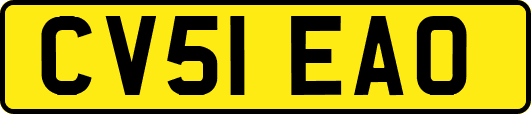 CV51 EAO